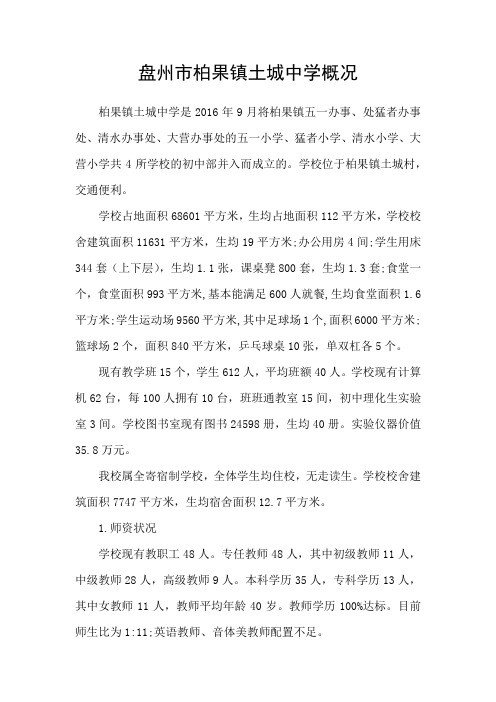 盘州市柏果镇土城中学概况

柏果镇土城中学是2016年9月将柏果镇五一办事、处猛者办事处、清水办事处、大营办事处的五一小学、猛者小学、清水小学、大营小学共4所学校的初中部并入而成立的。学校位于柏果镇土城村，交通便利。

学校占地面积68601平方米，生均占地面积112平方米，学校校舍建筑面积11631平方米，生均19平方米;办公用房4间;学生用床344套（上下层），生均1.1张，课桌凳800套，生均1.3套;食堂一个，食堂面积993平方米,基本能满足600人就餐,生均食堂面积1.6平方米;学生运动场9560平方米,其中足球场1个,面积6000平方米;篮球场2个，面积840平方米，乒乓球桌10张，单双杠各5个。

现有教学班15个，学生612人，平均班额40人。学校现有计算机62台，每100人拥有10台，班班通教室15间，初中理化生实验室3间。学校图书室现有图书24598册，生均40册。实验仪器价值35.8万元。

我校属全寄宿制学校，全体学生均住校，无走读生。学校校舍建筑面积7747平方米，生均宿舍面积12.7平方米。

1.师资状况

学校现有教职工48人。专任教师48人，其中初级教师11人，中级教师28人，高级教师9人。本科学历35人，专科学历13人，其中女教师11人，教师平均年龄40岁。教师学历100%达标。目前师生比为1:11;英语教师、音体美教师配置不足。